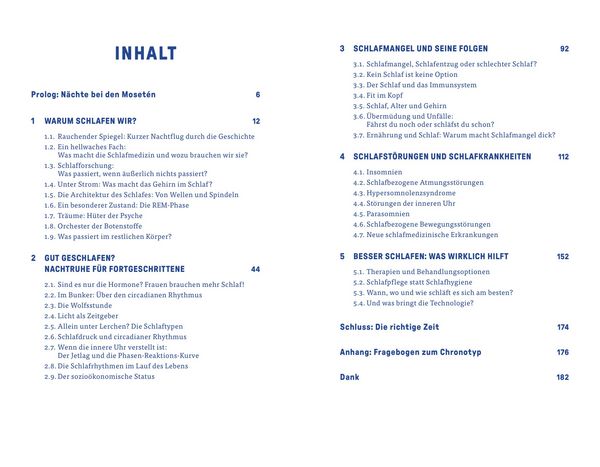 INHALT

Prolog: Nächte bei den Mosetén 6

1 WARUM SCHLAFEN WIR? 12

1.1. Rauchender Spiegel: Kurzer Nachtflug durch die Geschichte
1.2. Ein hellwaches Fach:
Was macht die Schlafmedizin und wozu brauchen wir sie?
1.3. Schlafforschung:
Was passiert, wenn äußerlich nichts passiert?
1.4. Unter Strom: Was macht das Gehirn im Schlaf?
1.5. Die Architektur des Schlafes: Von Wellen und Spindeln
1.6. Ein besonderer Zustand: Die REM-Phase
1.7. Träume: Hüter der Psyche
1.8. Orchester der Botenstoffe
1.9. Was passiert im restlichen Körper?

2 GUT GESCHLAFEN?
NACHTRUHE FÜR FORTGESCHRITTENE 44

2.1. Sind es nur die Hormone? Frauen brauchen mehr Schlaf!
2.2. Im Bunker: Über den circadianen Rhythmus
2.3. Die Wolfsstunde
2.4. Licht als Zeitgeber
2.5. Allein unter Lerchen? Die Schlaftypen
2.6. Schlafdruck und circadianer Rhythmus
2.7. Wenn die innere Uhr verstellt ist:
Der Jetlag und die Phasen-Reaktions-Kurve
2.8. Die Schlafrhythmen im Lauf des Lebens
2.9. Der sozioökonomische Status

3 SCHLAFMANGEL UND SEINE FOLGEN 92

3.1. Schlafmangel, Schlafentzug oder schlechter Schlaf?
3.2. Kein Schlaf ist keine Option
3.3. Der Schlaf und das Immunsystem
3.4. Fit im Kopf
3.5. Schlaf, Alter und Gehirn
3.6. Übermüdung und Unfälle:
Fährst du noch oder schläfst du schon?
3.7. Ernährung und Schlaf: Warum macht Schlafmangel dick?

4 SCHLAFSTÖRUNGEN UND SCHLAFKRANKHEITEN 112

4.1. Insomnien
4.2. Schlafbezogene Atmungsstörungen
4.3. Hypersomnolenzsyndrome
4.4. Störungen der inneren Uhr
4.5. Parasomnien
4.6. Schlafbezogene Bewegungsstörungen
4.7. Neue schlafmedizinische Erkrankungen

5 BESSER SCHLAFEN: WAS WIRKLICH HILFT 152

5.1. Therapien und Behandlungsoptionen
5.2. Schlafpflege statt Schlafhygiene
5.3. Wann, wo und wie schläft es sich am besten?
5.4. Und was bringt die Technologie?

Schluss: Die richtige Zeit 174

Anhang: Fragebogen zum Chronotyp 176

Dank 182